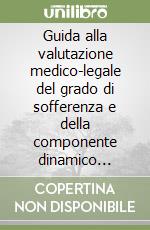 unilibro

Guida alla valutazione medico-legale del grado di sofferenza e della componente dinamico...

COPERTINA NON DISPONIBILE